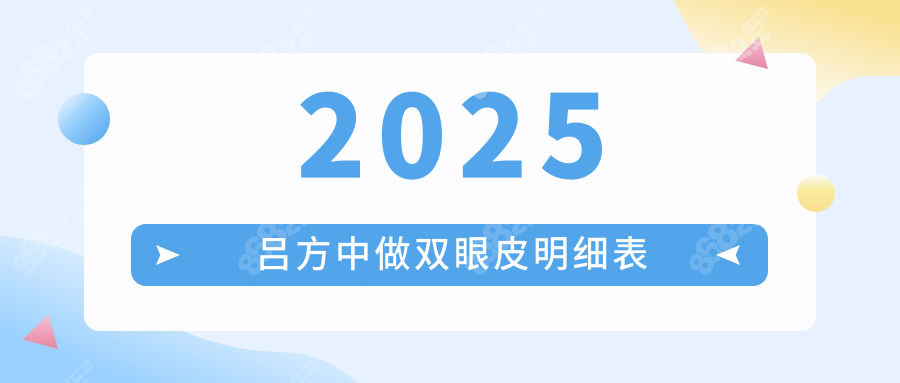 2025

吕方中做双眼皮明细表